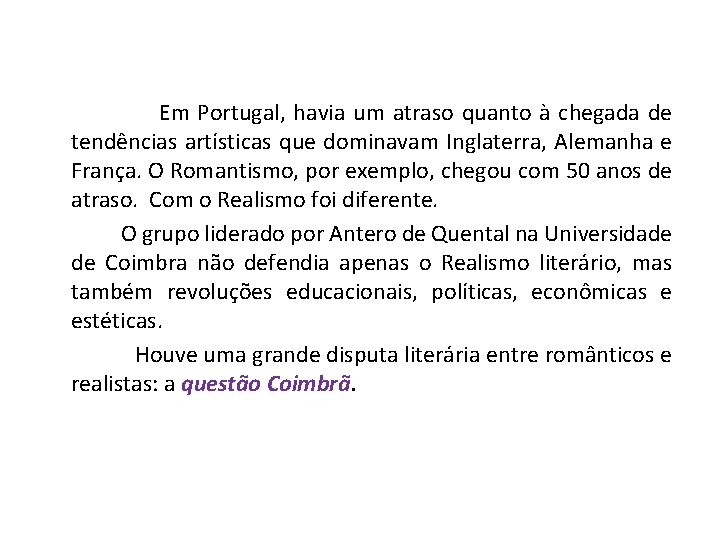 Em Portugal, havia um atraso quanto à chegada de tendências artísticas que dominavam Inglaterra, Alemanha e França. O Romantismo, por exemplo, chegou com 50 anos de atraso. Com o Realismo foi diferente.

O grupo liderado por Antero de Quental na Universidade de Coimbra não defendia apenas o Realismo literário, mas também revoluções educacionais, políticas, econômicas e estéticas.

Houve uma grande disputa literária entre românticos e realistas: a questão Coimbrã.